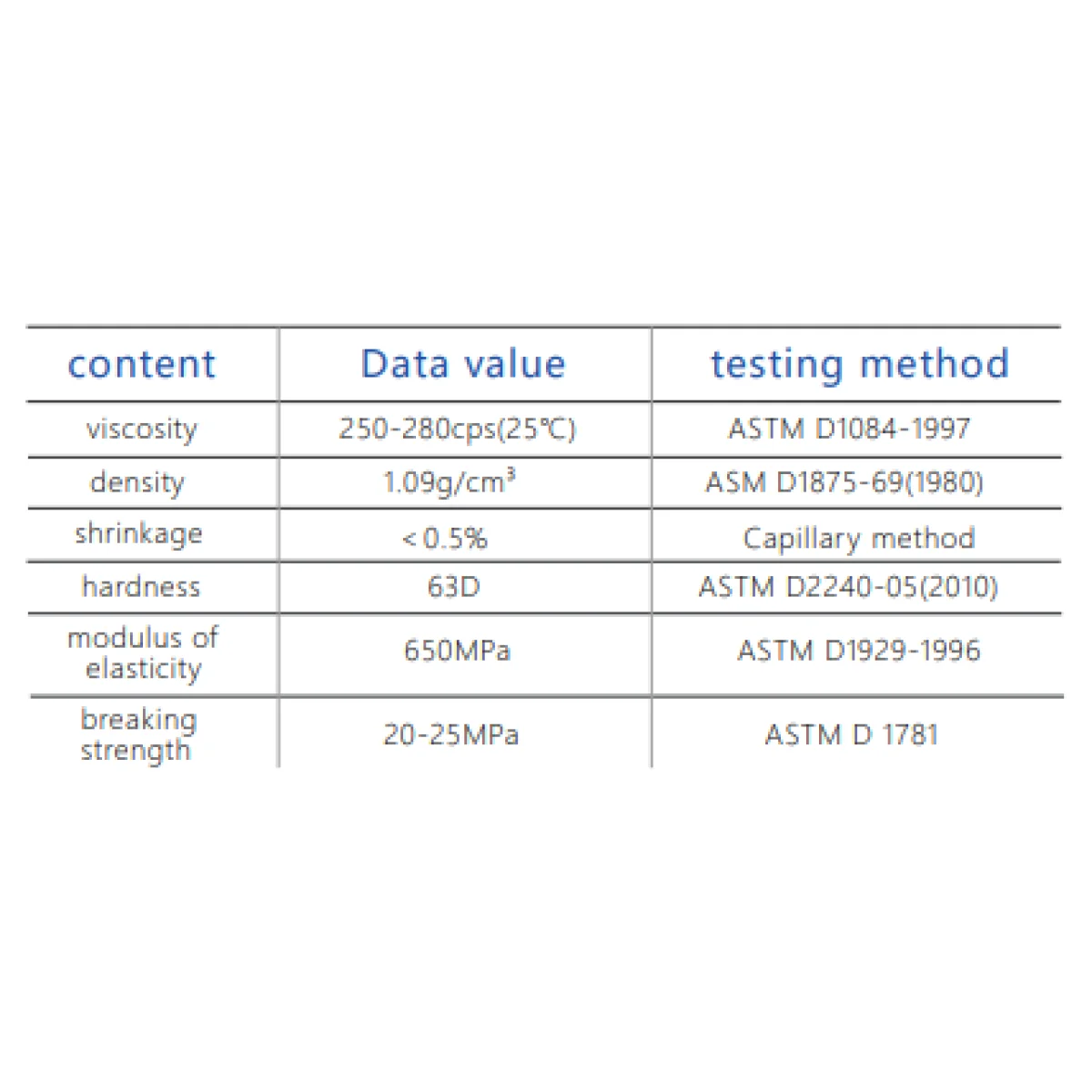 | content | Data value | testing method |
|---|---|---|
| viscosity | 250-280cps(25℃) | ASTM D1084-1997 |
| density | 1.09g/cm$^3$ | ASM D1875-69(1980) |
| shrinkage | <0.5% | Capillary method |
| hardness | 63D | ASTM D2240-05(2010) |
| modulus of elasticity | 650MPa | ASTM D1929-1996 |
| breaking strength | 20-25MPa | ASTM D 1781 |